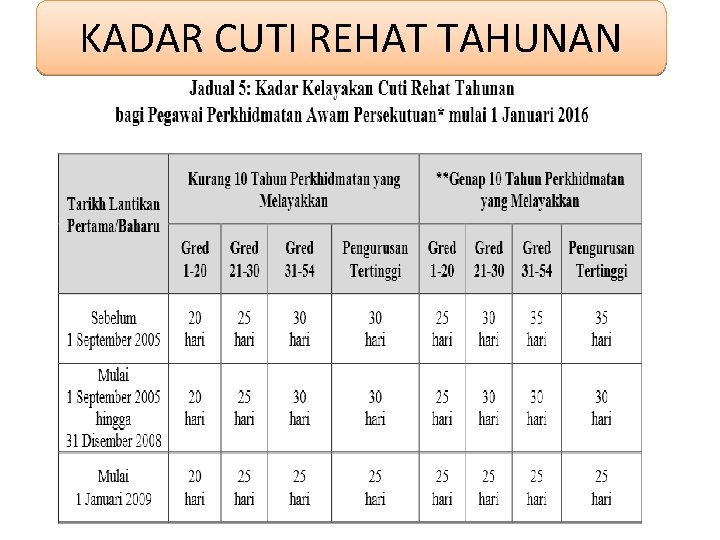 KADAR CUTI REHAT TAHUNAN

Jadual 5: Kadar Kelayakan Cuti Rehat Tahunan bagi Pegawai Perkhidmatan Awam Persekutuan* mulai 1 Januari 2016

| Tarikh Lantikan Pertama/Baharu | Kurang 10 Tahun Perkhidmatan yang Melayakkan | | | | **Genap 10 Tahun Perkhidmatan yang Melayakkan | | | |
|---|---|---|---|---|---|---|---|---|
| | Gred 1-20 | Gred 21-30 | Gred 31-54 | Pengurusan Tertinggi | Gred 1-20 | Gred 21-30 | Gred 31-54 | Pengurusan Tertinggi |
| Sebelum 1 September 2005 | 20 hari | 25 hari | 30 hari | 30 hari | 25 hari | 30 hari | 35 hari | 35 hari |
| Mulai 1 September 2005 hingga 31 Disember 2008 | 20 hari | 25 hari | 30 hari | 30 hari | 25 hari | 30 hari | 30 hari | 30 hari |
| Mulai 1 Januari 2009 | 20 hari | 25 hari | 25 hari | 25 hari | 25 hari | 25 hari | 25 hari | 25 hari |